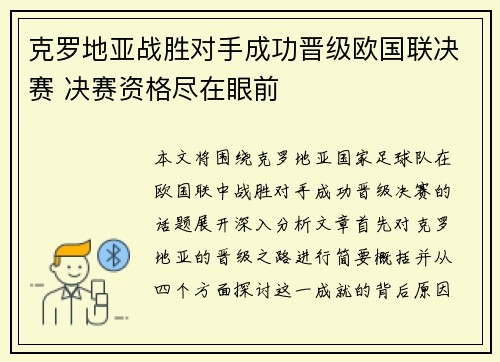 克罗地亚战胜对手成功晋级欧国联决赛 决赛资格尽在眼前

本文将围绕克罗地亚国家足球队在欧国联中战胜对手成功晋级决赛的话题展开深入分析文章首先对克罗地亚的晋级之路进行简要概括并从四个方面探讨这一成就的背后原因